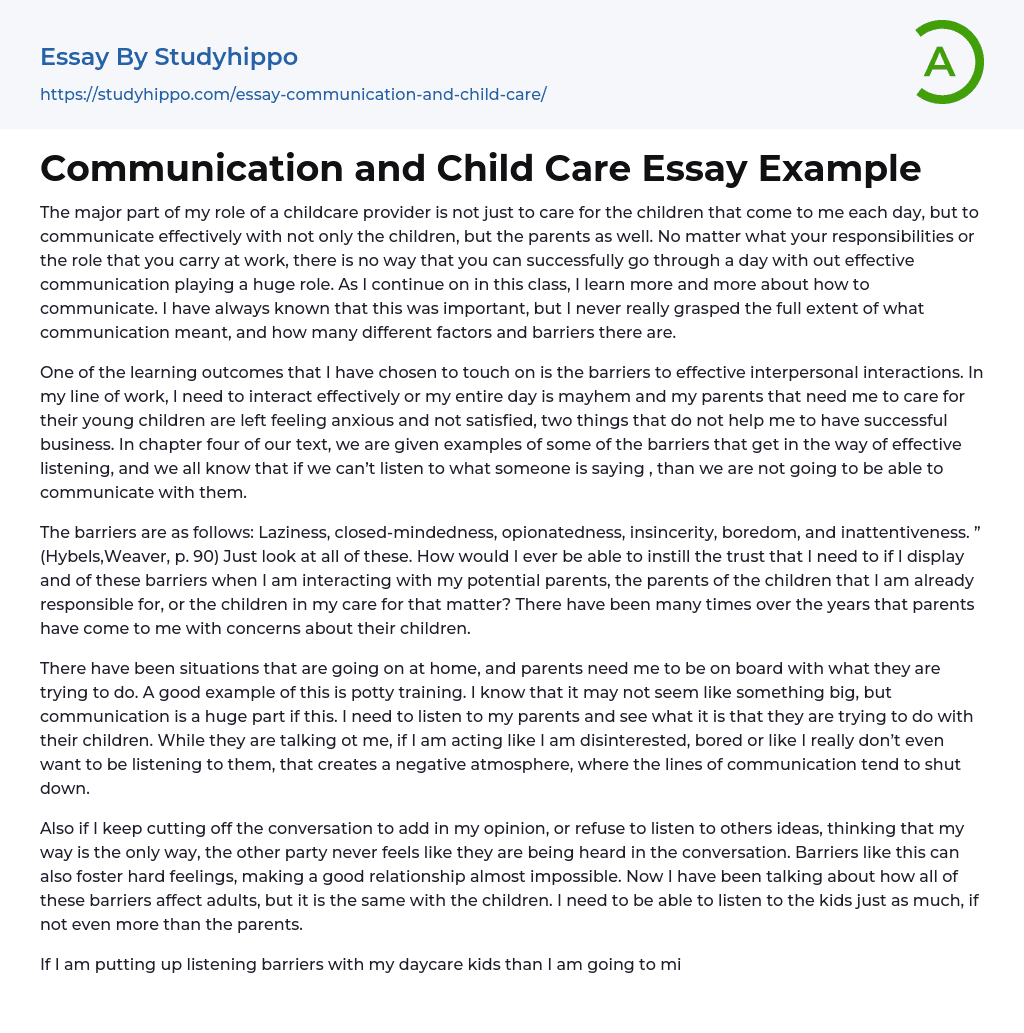 Essay By Studyhippo
https://studyhippo.com/essay-communication-and-child-care/

A

Communication and Child Care Essay Example

The major part of my role of a childcare provider is not just to care for the children that come to me each day, but to communicate effectively with not only the children, but the parents as well. No matter what your responsibilities or the role that you carry at work, there is no way that you can successfully go through a day with out effective communication playing a huge role. As I continue on in this class, I learn more and more about how to communicate. I have always known that this was important, but I never really grasped the full extent of what communication meant, and how many different factors and barriers there are.

One of the learning outcomes that I have chosen to touch on is the barriers to effective interpersonal interactions. In my line of work, I need to interact effectively or my entire day is mayhem and my parents that need me to care for their young children are left feeling anxious and not satisfied, two things that do not help me to have successful business. In chapter four of our text, we are given examples of some of the barriers that get in the way of effective listening, and we all know that if we can't listen to what someone is saying , than we are not going to be able to communicate with them.

The barriers are as follows: Laziness, closed-mindedness, opionatedness, insincerity, boredom, and inattentiveness. " (Hybels,Weaver, p. 90) Just look at all of these. How would I ever be able to instill the trust that I need to if I display and of these barriers when I am interacting with my potential parents, the parents of the children that I am already responsible for, or the children in my care for that matter? There have been many times over the years that parents have come to me with concerns about their children.

There have been situations that are going on at home, and parents need me to be on board with what they are trying to do. A good example of this is potty training. I know that it may not seem like something big, but communication is a huge part if this. I need to listen to my parents and see what it is that they are trying to do with their children. While they are talking ot me, if I am acting like I am disinterested, bored or like I really don't even want to be listening to them, that creates a negative atmosphere, where the lines of communication tend to shut down.

Also if I keep cutting off the conversation to add in my opinion, or refuse to listen to others ideas, thinking that my way is the only way, the other party never feels like they are being heard in the conversation. Barriers like this can also foster hard feelings, making a good relationship almost impossible. Now I have been talking about how all of these barriers affect adults, but it is the same with the children. I need to be able to listen to the kids just as much, if not even more than the parents.

If I am putting up listening barriers with my daycare kids than I am going to mi